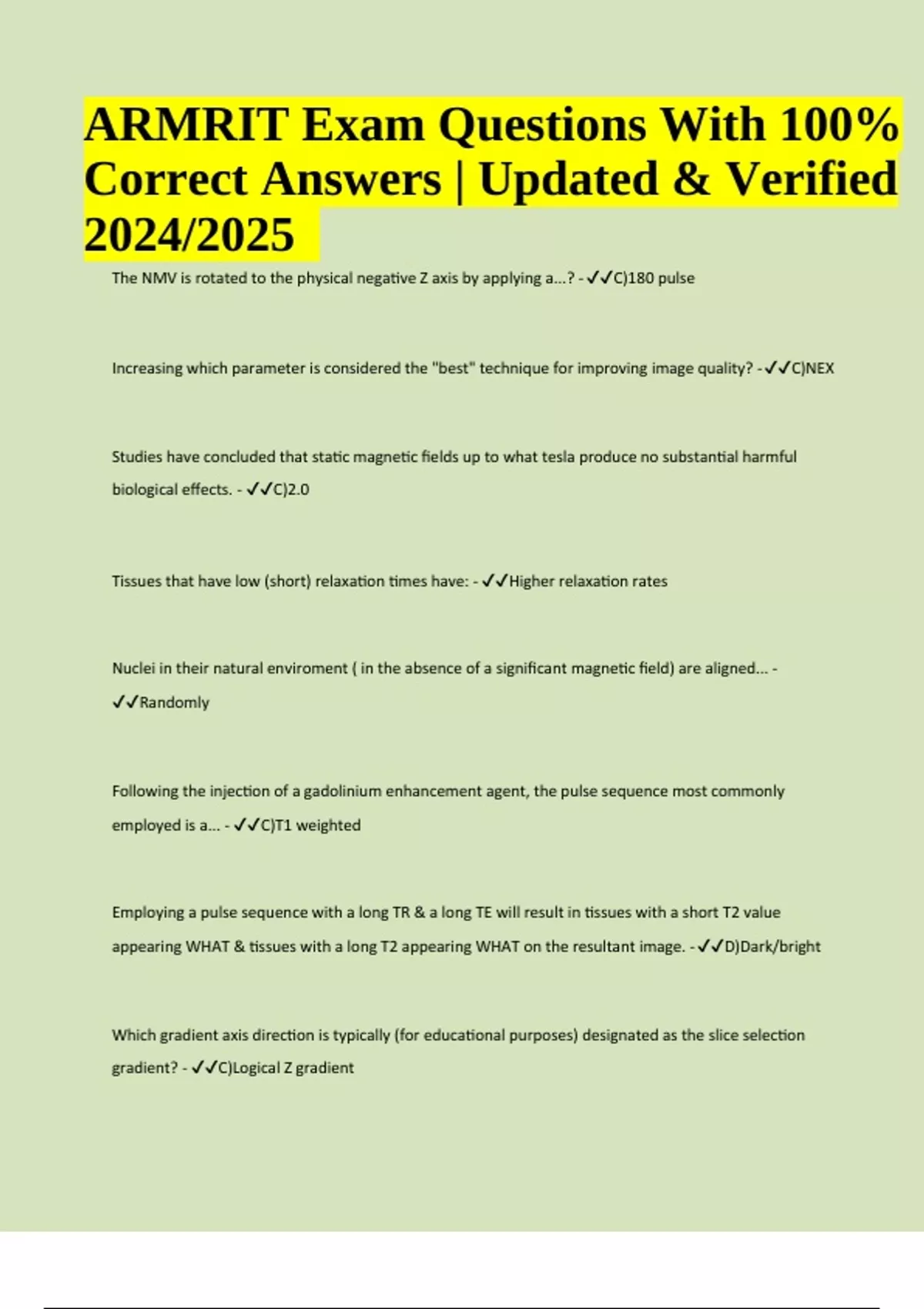 ARMRIT Exam Questions With 100% Correct Answers | Updated & Verified 2024/2025

The NMV is rotated to the physical negative Z axis by applying a...? - ✓✓C)180 pulse

Increasing which parameter is considered the "best" technique for improving image quality? - ✓✓C)NEX

Studies have concluded that static magnetic fields up to what tesla produce no substantial harmful biological effects. - ✓✓C)2.0

Tissues that have low (short) relaxation times have: - ✓✓Higher relaxation rates

Nuclei in their natural enviroment ( in the absence of a significant magnetic field) are aligned... - ✓✓Randomly

Following the injection of a gadolinium enhancement agent, the pulse sequence most commonly employed is a... - ✓✓C)T1 weighted

Employing a pulse sequence with a long TR & a long TE will result in tissues with a short T2 value appearing WHAT & tissues with a long T2 appearing WHAT on the resultant image. - ✓✓D)Dark/bright

Which gradient axis direction is typically (for educational purposes) designated as the slice selection gradient? - ✓✓C)Logical Z gradient